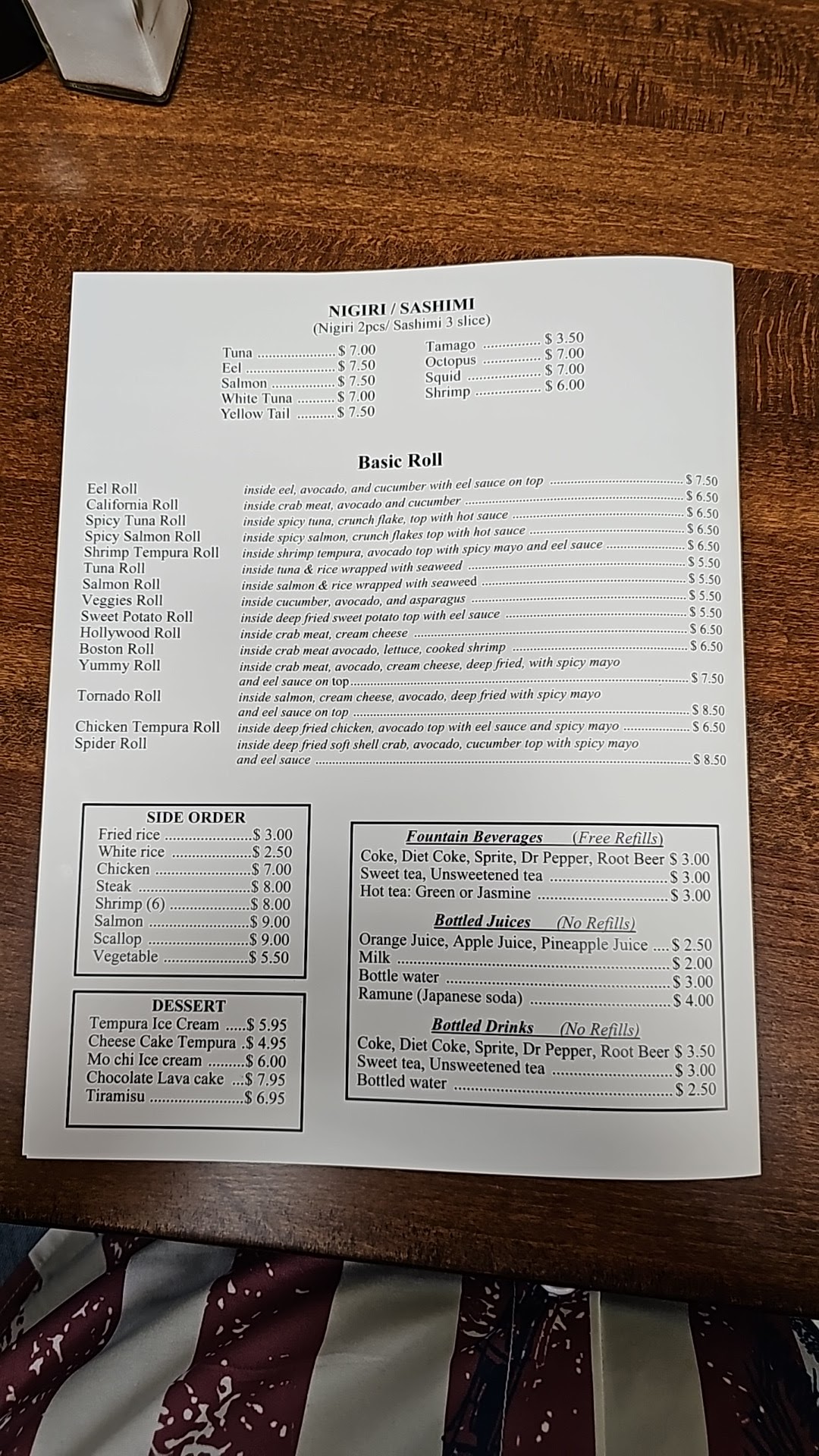 NIGIRI / SASHIMI
(Nigiri 2pcs/ Sashimi 3 slice)

Tuna $ 7.00
Eel $ 7.50
Salmon $ 7.50
White Tuna $ 7.00
Yellow Tail $ 7.50

Tamago $ 3.50
Octopus $ 7.00
Squid $ 7.00
Shrimp $ 6.00

Basic Roll

Eel Roll inside eel, avocado, and cucumber with eel sauce on top $ 7.50
California Roll inside crab meat, avocado and cucumber $ 6.50
Spicy Tuna Roll inside spicy tuna, crunch flake, top with hot sauce $ 6.50
Spicy Salmon Roll inside spicy salmon, crunch flakes top with hot sauce $ 6.50
Shrimp Tempura Roll inside shrimp tempura, avocado top with spicy mayo and eel sauce $ 6.50
Tuna Roll inside tuna & rice wrapped with seaweed $ 5.50
Salmon Roll inside salmon & rice wrapped with seaweed $ 5.50
Veggies Roll inside cucumber, avocado, and asparagus $ 5.50
Sweet Potato Roll inside deep fried sweet potato top with eel sauce $ 5.50
Hollywood Roll inside crab meat, cream cheese $ 6.50
Boston Roll inside crab meat avocado, lettuce, cooked shrimp $ 6.50
Yummy Roll inside crab meat, avocado, cream cheese, deep fried, with spicy mayo and eel sauce on top $ 7.50
Tornado Roll inside salmon, cream cheese, avocado, deep fried with spicy mayo and eel sauce on top $ 8.50
Chicken Tempura Roll inside deep fried chicken, avocado top with eel sauce and spicy mayo $ 6.50
Spider Roll inside deep fried soft shell crab, avocado, cucumber top with spicy mayo and eel sauce $ 8.50

SIDE ORDER
Fried rice $ 3.00
White rice $ 2.50
Chicken $ 7.00
Steak $ 8.00
Shrimp (6) $ 8.00
Salmon $ 9.00
Scallop $ 9.00
Vegetable $ 5.50

DESSERT
Tempura Ice Cream $ 5.95
Cheese Cake Tempura $ 4.95
Mo chi Ice cream $ 6.00
Chocolate Lava cake $ 7.95
Tiramisu $ 6.95

Fountain Beverages (Free Refills)
Coke, Diet Coke, Sprite, Dr Pepper, Root Beer $ 3.00
Sweet tea, Unsweetened tea $ 3.00
Hot tea: Green or Jasmine $ 3.00

Bottled Juices (No Refills)
Orange Juice, Apple Juice, Pineapple Juice $ 2.50
Milk $ 2.00
Bottle water $ 3.00
Ramune (Japanese soda) $ 4.00

Bottled Drinks (No Refills)
Coke, Diet Coke, Sprite, Dr Pepper, Root Beer $ 3.50
Sweet tea, Unsweetened tea $ 3.00
Bottled water $ 2.50